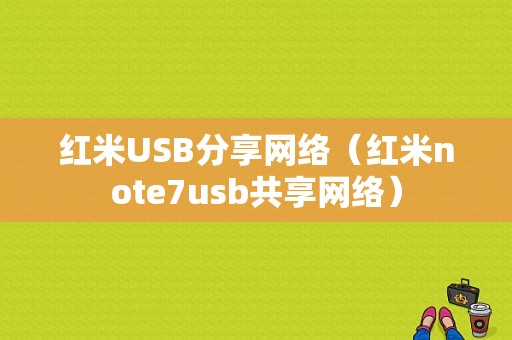 红米USB分享网络（红米note7usb共享网络）